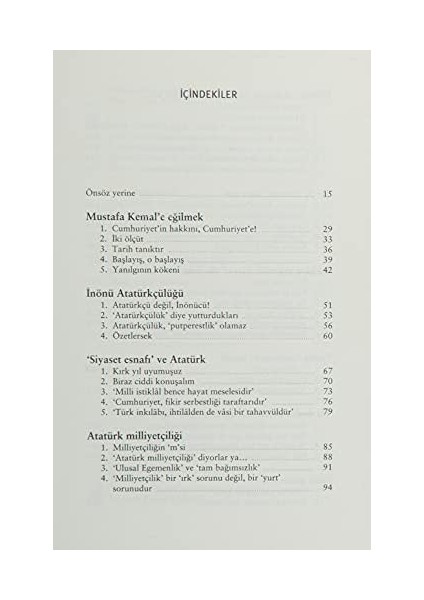 İÇİNDEKİLER

Önsöz yerine 15

Mustafa Kemal'e eğilmek
1. Cumhuriyet'in hakkını, Cumhuriyet'e! 29
2. İki ölçüt 33
3. Tarih tanıktır 36
4. Başlayış, o başlayış 39
5. Yanılgının kökeni 42

İnönü Atatürkçülüğü
1. Atatürkçü değil, İnönücü! 51
2. 'Atatürkçülük' diye yutturdukları 53
3. Atatürkçülük, 'putperestlik' olamaz 56
4. Özetlersek 60

'Siyaset esnafı' ve Atatürk
1. Kırk yıl uyumuşuz 67
2. Biraz ciddi konuşalım 70
3. 'Milli istiklâl bence hayat meselesidir' 73
4. 'Cumhuriyet, fikir serbestliği taraftarıdır' 76
5. 'Türk inkılâbı, ihtilâlden de vâsi bir tahavvüldür' 79

Atatürk milliyetçiliği
1. Milliyetçiliğin 'm'si 85
2. 'Atatürk milliyetçiliği' diyorlar ya... 88
3. 'Ulusal Egemenlik' ve 'tam bağımsızlık' 91
4. 'Milliyetçilik' bir 'ırk' sorunu değil, bir 'yurt' sorunudur 94